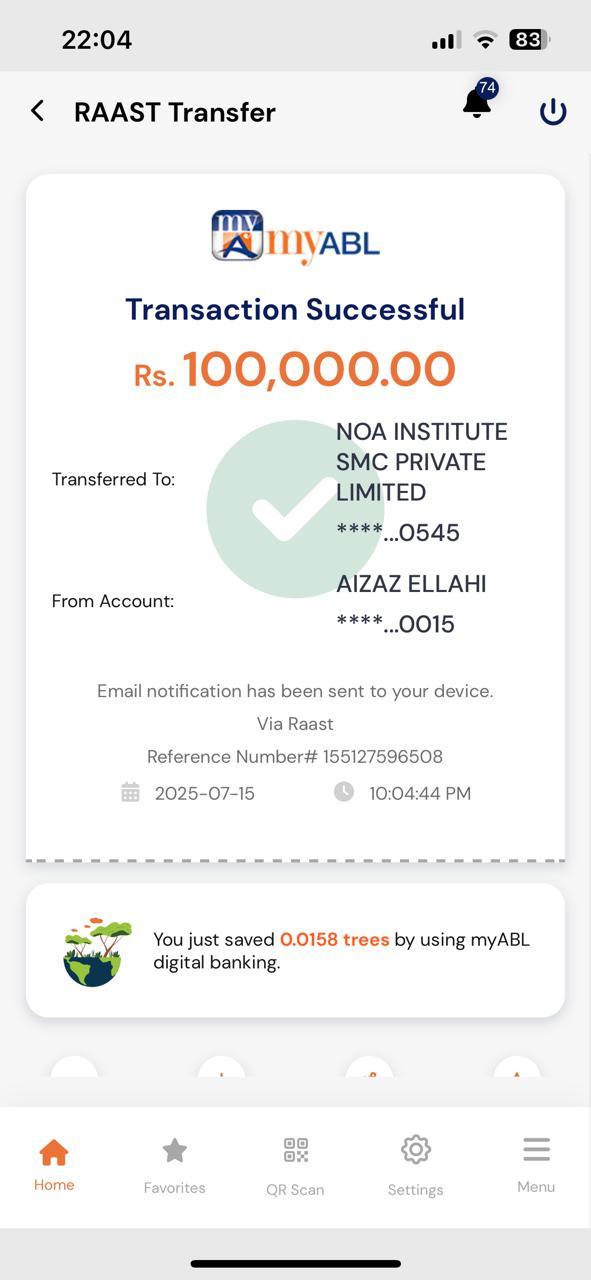 22:04

83

RAAST Transfer

74

my myABL

Transaction Successful

Rs. 100,000.00

Transferred To: NOA INSTITUTE SMC PRIVATE LIMITED

****...0545

From Account: AIZAZ ELLAHI

****...0015

Email notification has been sent to your device.

Via Raast

Reference Number# 155127596508

2025-07-15 10:04:44 PM

You just saved 0.0158 trees by using myABL digital banking.

Home Favorites QR Scan Settings Menu